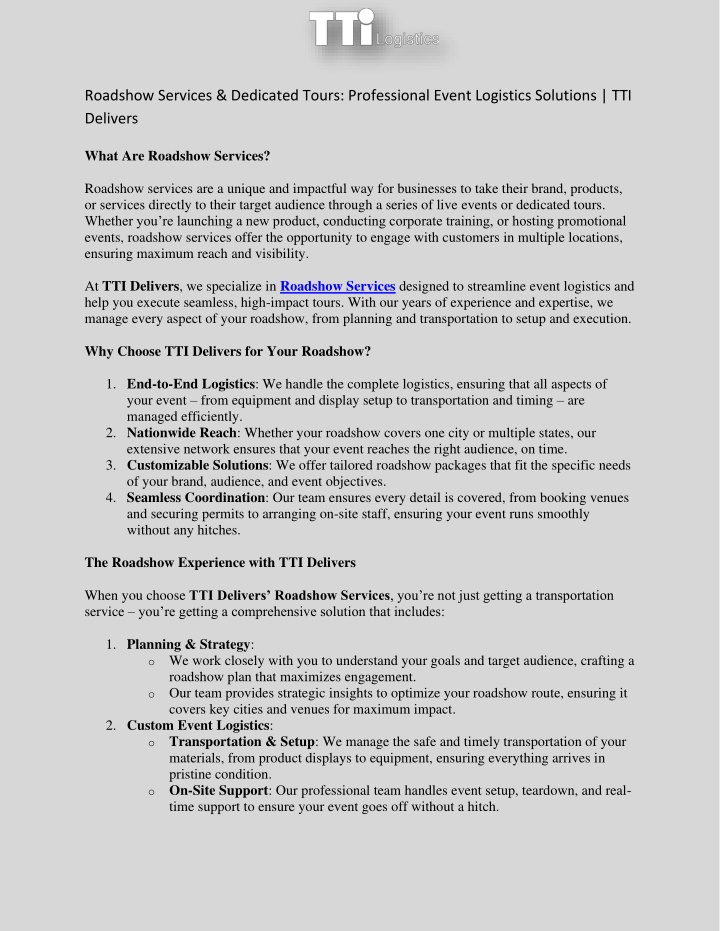 TTi Logistics

Roadshow Services & Dedicated Tours: Professional Event Logistics Solutions | TTI Delivers

What Are Roadshow Services?

Roadshow services are a unique and impactful way for businesses to take their brand, products, or services directly to their target audience through a series of live events or dedicated tours. Whether you're launching a new product, conducting corporate training, or hosting promotional events, roadshow services offer the opportunity to engage with customers in multiple locations, ensuring maximum reach and visibility.

At TTI Delivers, we specialize in Roadshow Services designed to streamline event logistics and help you execute seamless, high-impact tours. With our years of experience and expertise, we manage every aspect of your roadshow, from planning and transportation to setup and execution.

Why Choose TTI Delivers for Your Roadshow?

1. End-to-End Logistics: We handle the complete logistics, ensuring that all aspects of your event – from equipment and display setup to transportation and timing – are managed efficiently.
2. Nationwide Reach: Whether your roadshow covers one city or multiple states, our extensive network ensures that your event reaches the right audience, on time.
3. Customizable Solutions: We offer tailored roadshow packages that fit the specific needs of your brand, audience, and event objectives.
4. Seamless Coordination: Our team ensures every detail is covered, from booking venues and securing permits to arranging on-site staff, ensuring your event runs smoothly without any hitches.

The Roadshow Experience with TTI Delivers

When you choose TTI Delivers' Roadshow Services, you're not just getting a transportation service – you're getting a comprehensive solution that includes:

1. Planning & Strategy:
o We work closely with you to understand your goals and target audience, crafting a roadshow plan that maximizes engagement.
o Our team provides strategic insights to optimize your roadshow route, ensuring it covers key cities and venues for maximum impact.
2. Custom Event Logistics:
o Transportation & Setup: We manage the safe and timely transportation of your materials, from product displays to equipment, ensuring everything arrives in pristine condition.
o On-Site Support: Our professional team handles event setup, teardown, and real-time support to ensure your event goes off without a hitch.